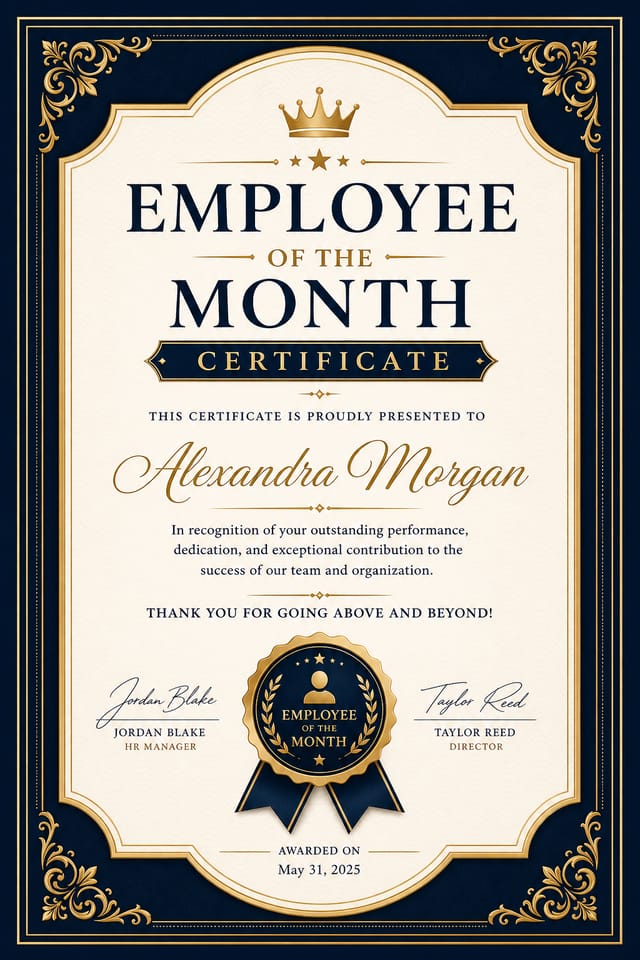 EMPLOYEE
OF THE
MONTH
CERTIFICATE

THIS CERTIFICATE IS PROUDLY PRESENTED TO

Alexandra Morgan

In recognition of your outstanding performance, dedication, and exceptional contribution to the success of our team and organization.

THANK YOU FOR GOING ABOVE AND BEYOND!

Jordan Blake
JORDAN BLAKE
HR MANAGER

EMPLOYEE
OF THE
MONTH

Taylor Reed
TAYLOR REED
DIRECTOR

AWARDED ON
May 31, 2025